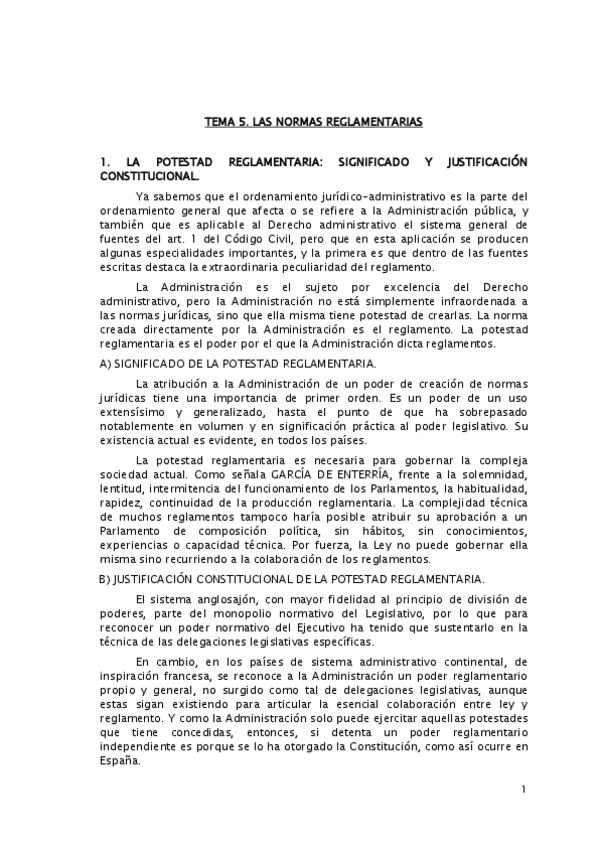 TEMA 5. LAS NORMAS REGLAMENTARIAS

1. LA POTESTAD REGLAMENTARIA: SIGNIFICADO Y JUSTIFICACIÓN CONSTITUCIONAL.

Ya sabemos que el ordenamiento jurídico-administrativo es la parte del ordenamiento general que afecta o se refiere a la Administración pública, y también que es aplicable al Derecho administrativo el sistema general de fuentes del art. 1 del Código Civil, pero que en esta aplicación se producen algunas especialidades importantes, y la primera es que dentro de las fuentes escritas destaca la extraordinaria peculiaridad del reglamento.

La Administración es el sujeto por excelencia del Derecho administrativo, pero la Administración no está simplemente infraordenada a las normas jurídicas, sino que ella misma tiene potestad de crearlas. La norma creada directamente por la Administración es el reglamento. La potestad reglamentaria es el poder por el que la Administración dicta reglamentos.

A) SIGNIFICADO DE LA POTESTAD REGLAMENTARIA.

La atribución a la Administración de un poder de creación de normas jurídicas tiene una importancia de primer orden. Es un poder de un uso extensísimo y generalizado, hasta el punto de que ha sobrepasado notablemente en volumen y en significación práctica al poder legislativo. Su existencia actual es evidente, en todos los países.

La potestad reglamentaria es necesaria para gobernar la compleja sociedad actual. Como señala GARCÍA DE ENTERRÍA, frente a la solemnidad, lentitud, intermitencia del funcionamiento de los Parlamentos, la habitualidad, rapidez, continuidad de la producción reglamentaria. La complejidad técnica de muchos reglamentos tampoco haría posible atribuir su aprobación a un Parlamento de composición política, sin hábitos, sin conocimientos, experiencias o capacidad técnica. Por fuerza, la Ley no puede gobernar ella misma sino recurriendo a la colaboración de los reglamentos.

B) JUSTIFICACIÓN CONSTITUCIONAL DE LA POTESTAD REGLAMENTARIA.

El sistema anglosajón, con mayor fidelidad al principio de división de poderes, parte del monopolio normativo del Legislativo, por lo que para reconocer un poder normativo del Ejecutivo ha tenido que sustentarlo en la técnica de las delegaciones legislativas específicas.

En cambio, en los países de sistema administrativo continental, de inspiración francesa, se reconoce a la Administración un poder reglamentario propio y general, no surgido como tal de delegaciones legislativas, aunque estas sigan existiendo para articular la esencial colaboración entre ley y reglamento. Y como la Administración solo puede ejercitar aquellas potestades que tiene concedidas, entonces, si detenta un poder reglamentario independiente es porque se lo ha otorgado la Constitución, como así ocurre en España.

1